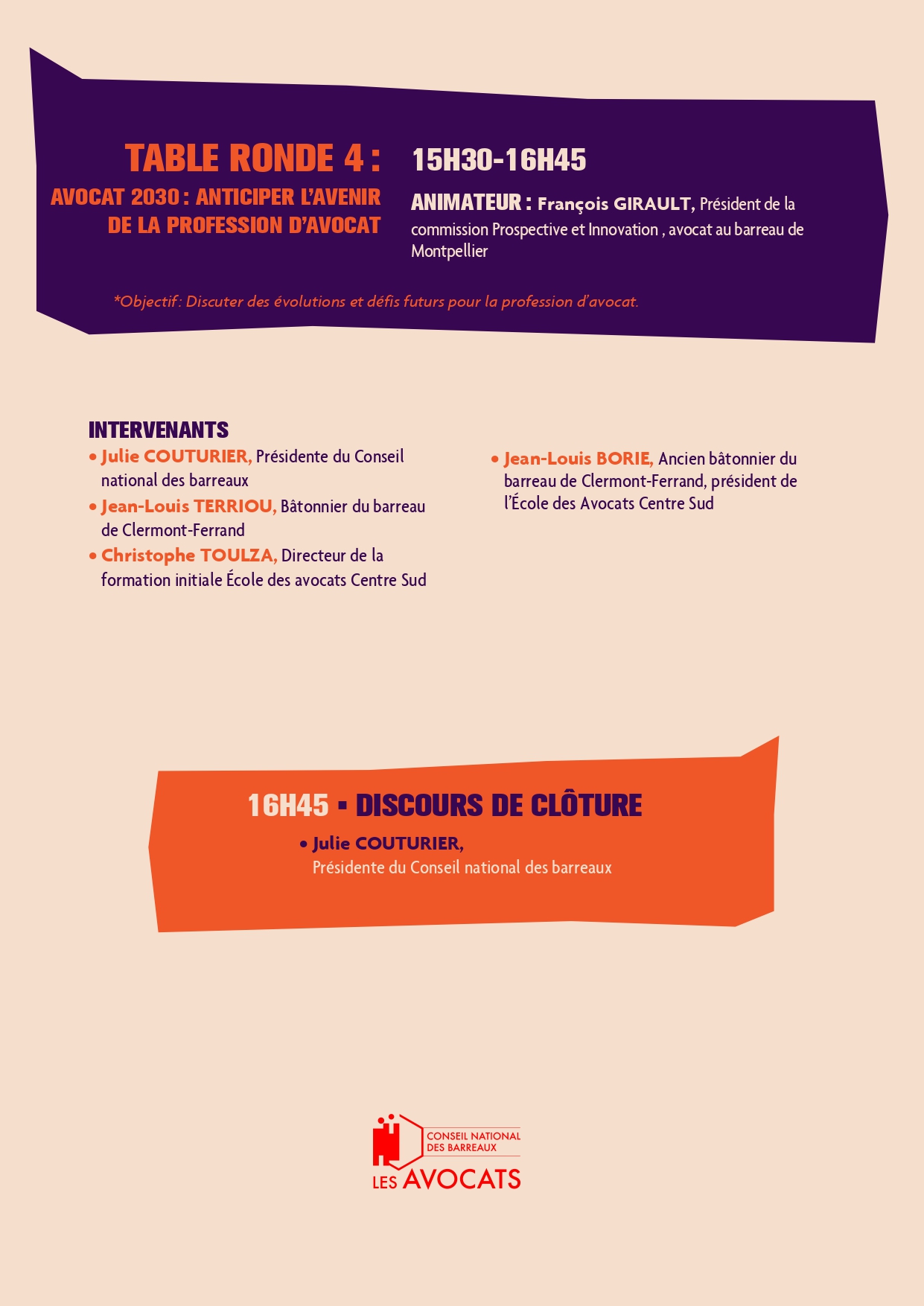 TABLE RONDE 4 :
AVOCAT 2030 : ANTICIPER L'AVENIR DE LA PROFESSION D'AVOCAT

15H30-16H45

ANIMATEUR : François GIRAULT, Président de la commission Prospective et Innovation , avocat au barreau de Montpellier

*Objectif : Discuter des évolutions et défis futurs pour la profession d'avocat.

INTERVENANTS

• Julie COUTURIER, Présidente du Conseil national des barreaux
• Jean-Louis TERRIOU, Bâtonnier du barreau de Clermont-Ferrand
• Christophe TOULZA, Directeur de la formation initiale École des avocats Centre Sud

• Jean-Louis BORIE, Ancien bâtonnier du barreau de Clermont-Ferrand, président de l'École des Avocats Centre Sud

16H45 ▪ DISCOURS DE CLÔTURE
• Julie COUTURIER,
Présidente du Conseil national des barreaux

CONSEIL NATIONAL DES BARREAUX
LES AVOCATS